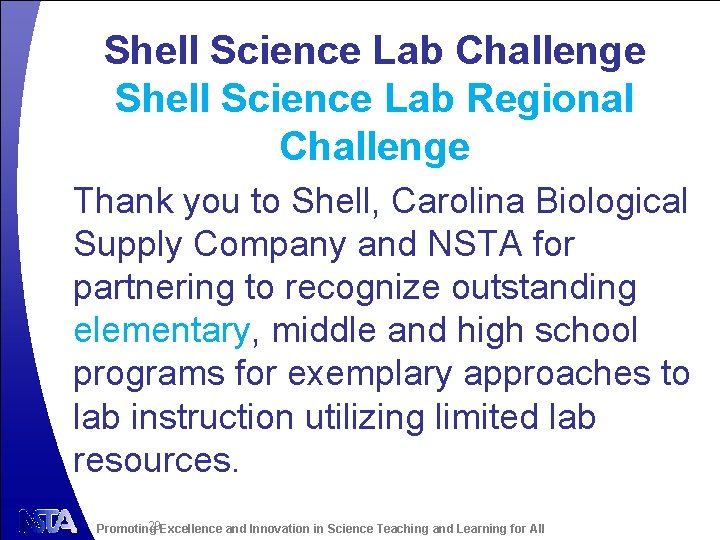 Shell Science Lab Challenge
Shell Science Lab Regional Challenge

Thank you to Shell, Carolina Biological Supply Company and NSTA for partnering to recognize outstanding elementary, middle and high school programs for exemplary approaches to lab instruction utilizing limited lab resources.

NSTA

20

Promoting Excellence and Innovation in Science Teaching and Learning for All